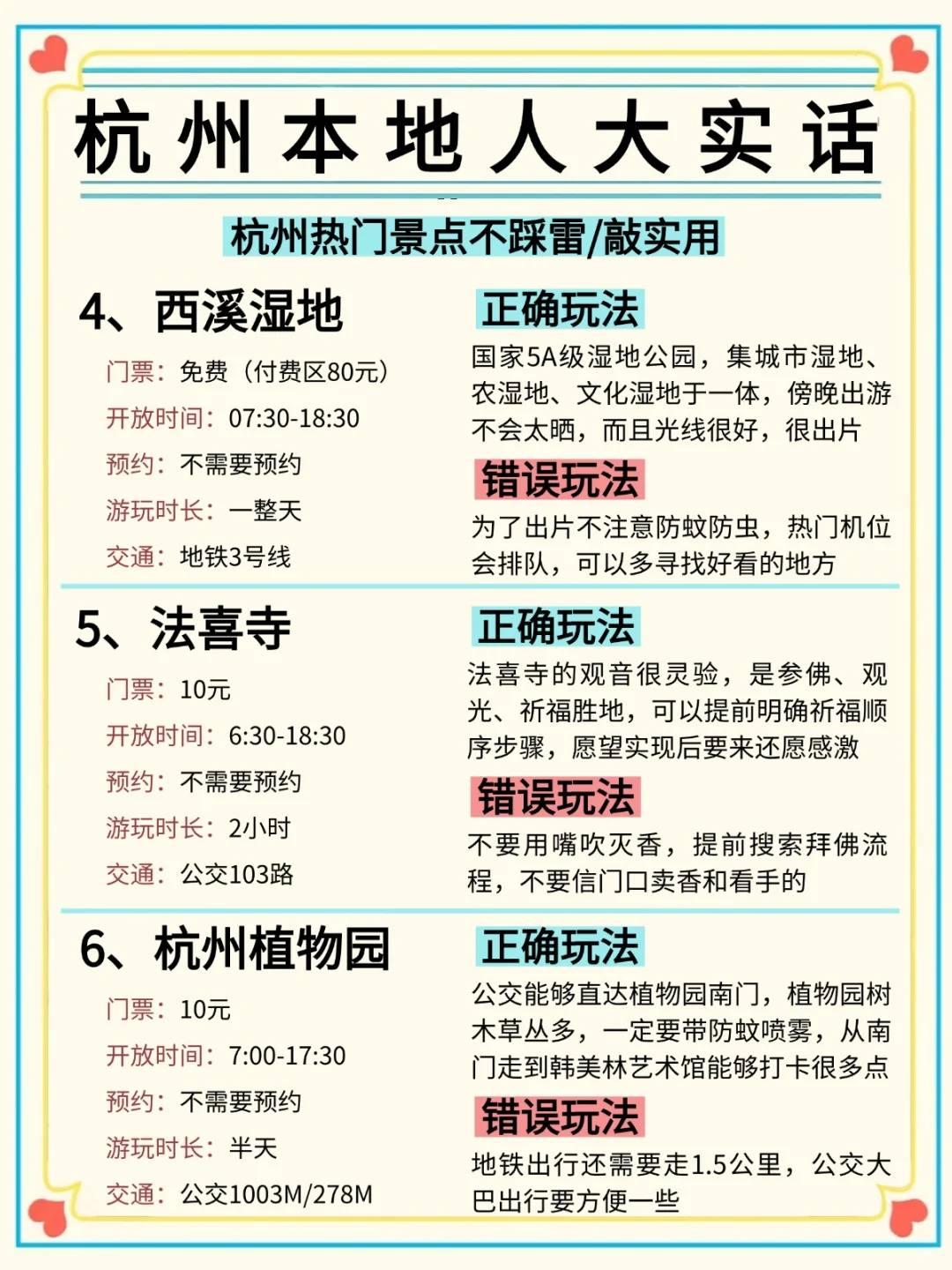 杭州本地人大实话

杭州热门景点不踩雷/敲实用

4、西溪湿地

门票：免费（付费区80元）

开放时间：07:30-18:30

预约：不需要预约

游玩时长：一整天

交通：地铁3号线

正确玩法

国家5A级湿地公园，集城市湿地、农湿地、文化湿地于一体，傍晚出游不会太晒，而且光线很好，很出片

错误玩法

为了出片不注意防蚊防虫，热门机位会排队，可以多寻找好看的地方

5、法喜寺

门票：10元

开放时间：6:30-18:30

预约：不需要预约

游玩时长：2小时

交通：公交103路

正确玩法

法喜寺的观音很灵验，是参佛、观光、祈福胜地，可以提前明确祈福顺序步骤，愿望实现后要来还愿感激

错误玩法

不要用嘴吹灭香，提前搜索拜佛流程，不要信门口卖香和看手的

6、杭州植物园

门票：10元

开放时间：7:00-17:30

预约：不需要预约

游玩时长：半天

交通：公交1003M/278M

正确玩法

公交能够直达植物园南门，植物园树木草丛多，一定要带防蚊喷雾，从南门走到韩美林艺术馆能够打卡很多点

错误玩法

地铁出行还需要走1.5公里，公交大巴出行要方便一些